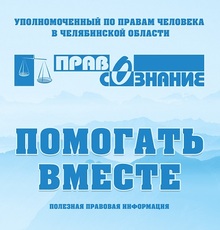 УПОЛНОМОЧЕННЫЙ ПО ПРАВАМ ЧЕЛОВЕКА
В ЧЕЛЯБИНСКОЙ ОБЛАСТИ

ПРАВ
СОЗНАНИЕ

ПОМОГАТЬ
ВМЕСТЕ

ПОЛЕЗНАЯ ПРАВОВАЯ ИНФОРМАЦИЯ